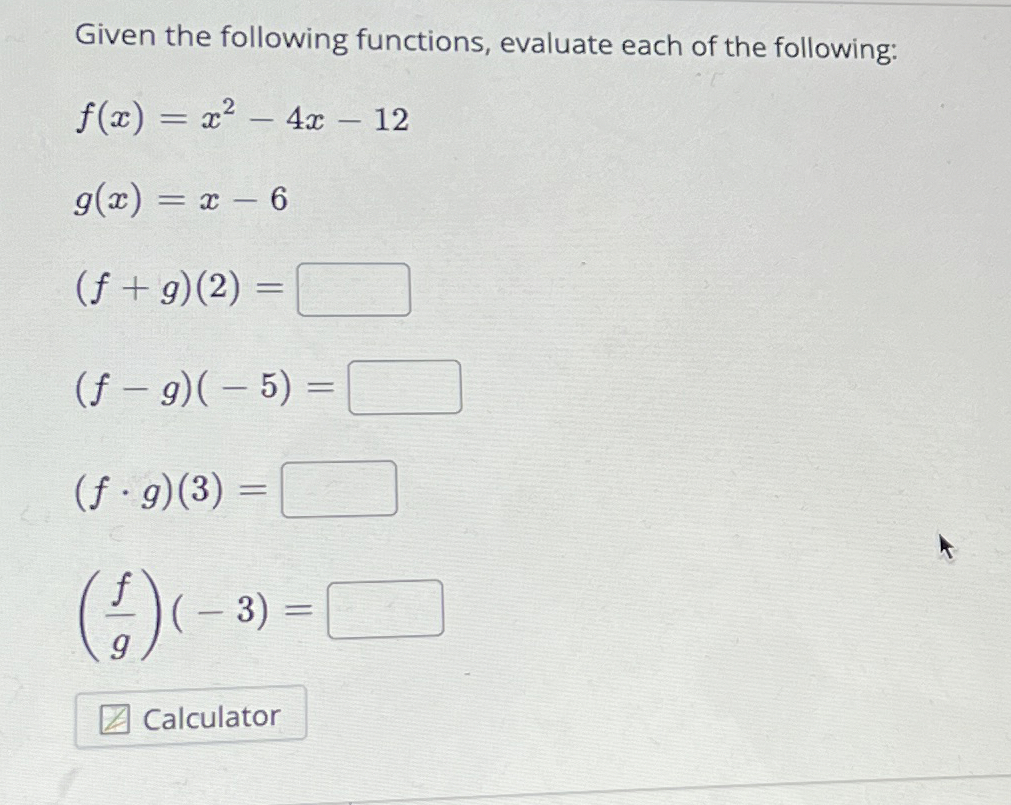 Given the following functions, evaluate each of the following:

$f(x) = x^2 - 4x - 12$

$g(x) = x - 6$

$(f + g)(2) =$

$(f - g)(-5) =$

$(f \cdot g)(3) =$

$\left(\frac{f}{g}\right)(-3) =$

Calculator